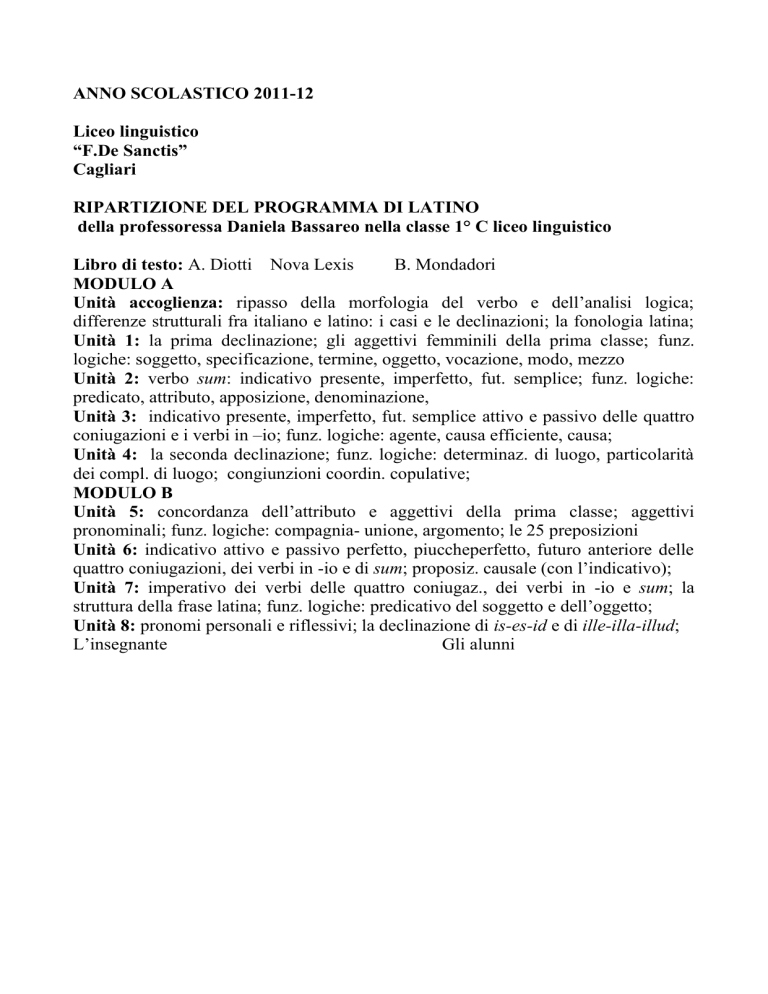 ANNO SCOLASTICO 2011-12

Liceo linguistico
“F.De Sanctis”
Cagliari

RIPARTIZIONE DEL PROGRAMMA DI LATINO
della professoressa Daniela Bassareo nella classe 1° C liceo linguistico

Libro di testo: A. Diotti Nova Lexis B. Mondadori
MODULO A
Unità accoglienza: ripasso della morfologia del verbo e dell’analisi logica; differenze strutturali fra italiano e latino: i casi e le declinazioni; la fonologia latina;
Unità 1: la prima declinazione; gli aggettivi femminili della prima classe; funz. logiche: soggetto, specificazione, termine, oggetto, vocazione, modo, mezzo
Unità 2: verbo sum: indicativo presente, imperfetto, fut. semplice; funz. logiche: predicato, attributo, apposizione, denominazione,
Unità 3: indicativo presente, imperfetto, fut. semplice attivo e passivo delle quattro coniugazioni e i verbi in –io; funz. logiche: agente, causa efficiente, causa;
Unità 4: la seconda declinazione; funz. logiche: determinaz. di luogo, particolarità dei compl. di luogo; congiunzioni coordin. copulative;
MODULO B
Unità 5: concordanza dell’attributo e aggettivi della prima classe; aggettivi pronominali; funz. logiche: compagnia- unione, argomento; le 25 preposizioni
Unità 6: indicativo attivo e passivo perfetto, piuccheperfetto, futuro anteriore delle quattro coniugazioni, dei verbi in -io e di sum; proposiz. causale (con l’indicativo);
Unità 7: imperativo dei verbi delle quattro coniugaz., dei verbi in -io e sum; la struttura della frase latina; funz. logiche: predicativo del soggetto e dell’oggetto;
Unità 8: pronomi personali e riflessivi; la declinazione di is-es-id e di ille-illa-illud;
L’insegnante Gli alunni